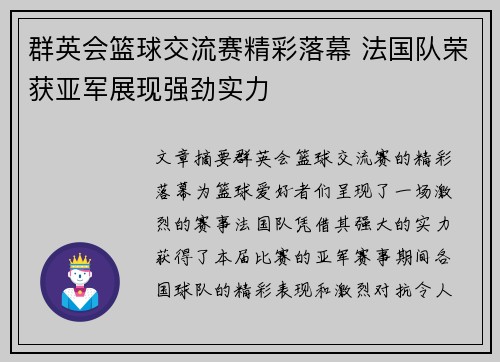 群英会篮球交流赛精彩落幕 法国队荣获亚军展现强劲实力

文章摘要群英会篮球交流赛的精彩落幕为篮球爱好者们呈现了一场激烈的赛事法国队凭借其强大的实力获得了本届比赛的亚军赛事期间各国球队的精彩表现和激烈对抗令人